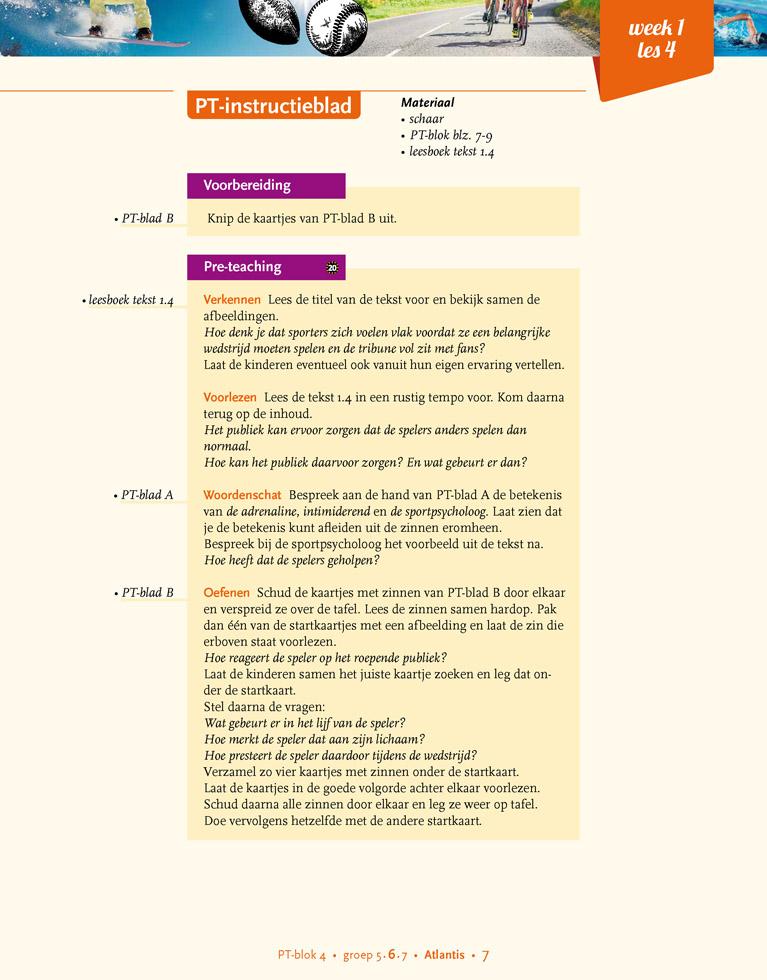 week 1
les 4

PT-instructieblad

Materiaal
• schaar
• PT-blok blz. 7-9
• leesboek tekst 1.4

Voorbereiding

• PT-blad B

Knip de kaartjes van PT-blad B uit.

Pre-teaching 20

• leesboek tekst 1.4

Verkennen Lees de titel van de tekst voor en bekijk samen de afbeeldingen.
Hoe denk je dat sporters zich voelen vlak voordat ze een belangrijke wedstrijd moeten spelen en de tribune vol zit met fans?
Laat de kinderen eventueel ook vanuit hun eigen ervaring vertellen.

Voorlezen Lees de tekst 1.4 in een rustig tempo voor. Kom daarna terug op de inhoud.
Het publiek kan ervoor zorgen dat de spelers anders spelen dan normaal.
Hoe kan het publiek daarvoor zorgen? En wat gebeurt er dan?

• PT-blad A

Woordenschat Bespreek aan de hand van PT-blad A de betekenis van de adrenaline, intimiderend en de sportpsycholoog. Laat zien dat je de betekenis kunt afleiden uit de zinnen eromheen.
Bespreek bij de sportpsycholoog het voorbeeld uit de tekst na.
Hoe heeft dat de spelers geholpen?

• PT-blad B

Oefenen Schud de kaartjes met zinnen van PT-blad B door elkaar en verspreid ze over de tafel. Lees de zinnen samen hardop. Pak dan één van de startkaartjes met een afbeelding en laat de zin die erboven staat voorlezen.
Hoe reageert de speler op het roepende publiek?
Laat de kinderen samen het juiste kaartje zoeken en leg dat onder de startkaart.
Stel daarna de vragen:
Wat gebeurt er in het lijf van de speler?
Hoe merkt de speler dat aan zijn lichaam?
Hoe presteert de speler daardoor tijdens de wedstrijd?
Verzamel zo vier kaartjes met zinnen onder de startkaart.
Laat de kaartjes in de goede volgorde achter elkaar voorlezen.
Schud daarna alle zinnen door elkaar en leg ze weer op tafel.
Doe vervolgens hetzelfde met de andere startkaart.

PT-blok 4 • groep 5.6.7 • Atlantis • 7